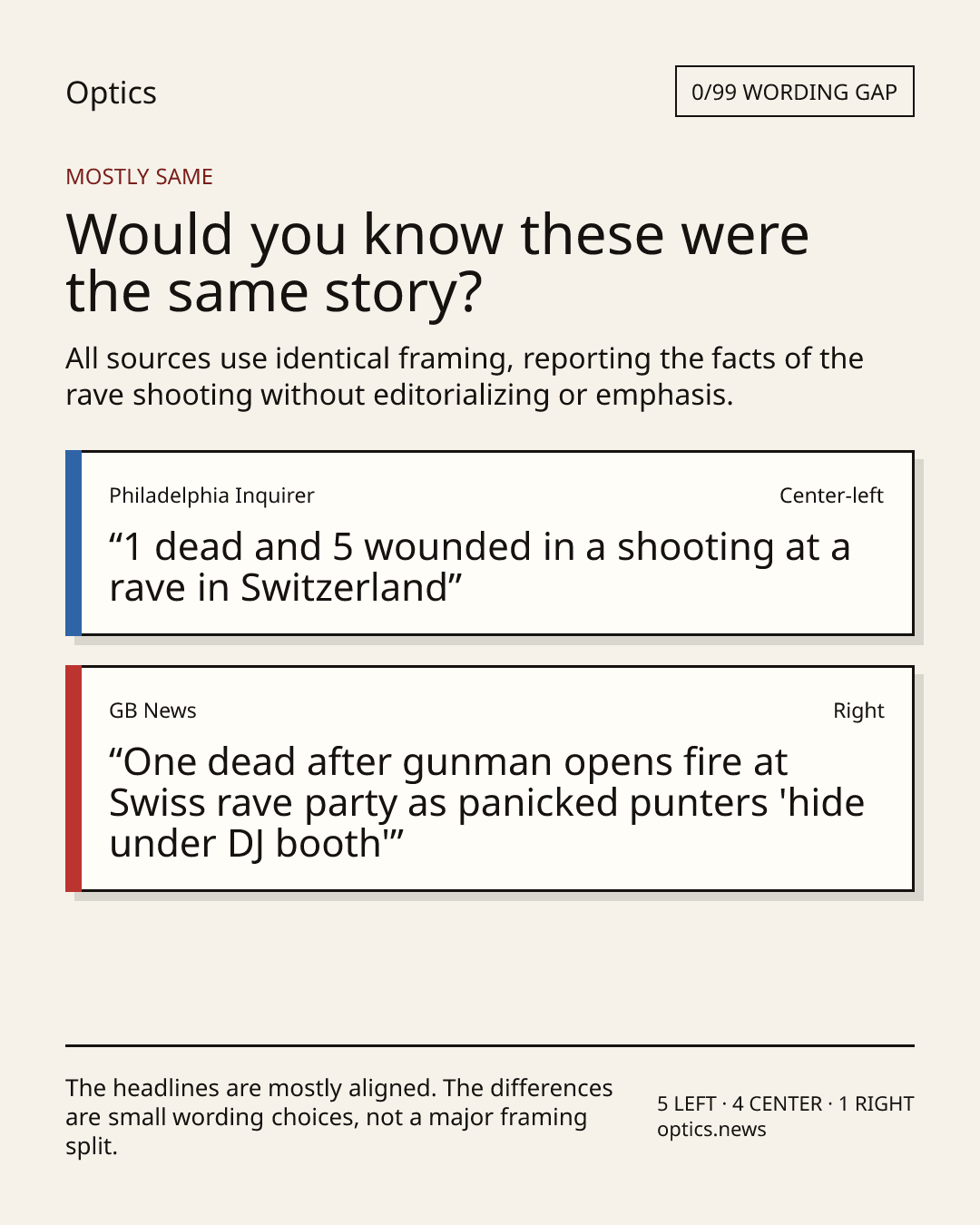 Optics

0/99 WORDING GAP

MOSTLY SAME

Would you know these were the same story?

All sources use identical framing, reporting the facts of the rave shooting without editorializing or emphasis.

Philadelphia Inquirer

Center-left

“1 dead and 5 wounded in a shooting at a rave in Switzerland”

GB News

Right

“One dead after gunman opens fire at Swiss rave party as panicked punters 'hide under DJ booth'”

The headlines are mostly aligned. The differences are small wording choices, not a major framing split.

5 LEFT · 4 CENTER · 1 RIGHT
optics.news